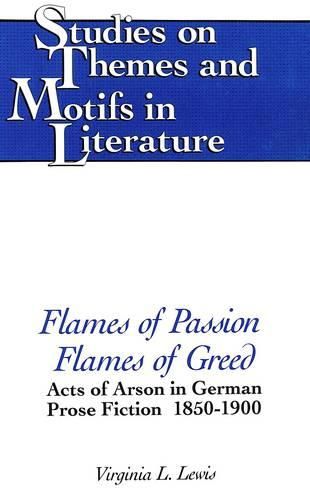 Studies on Themes and Motifs in Literature

Flames of Passion
Flames of Greed

Acts of Arson in German Prose Fiction 1850-1900

Virginia L. Lewis